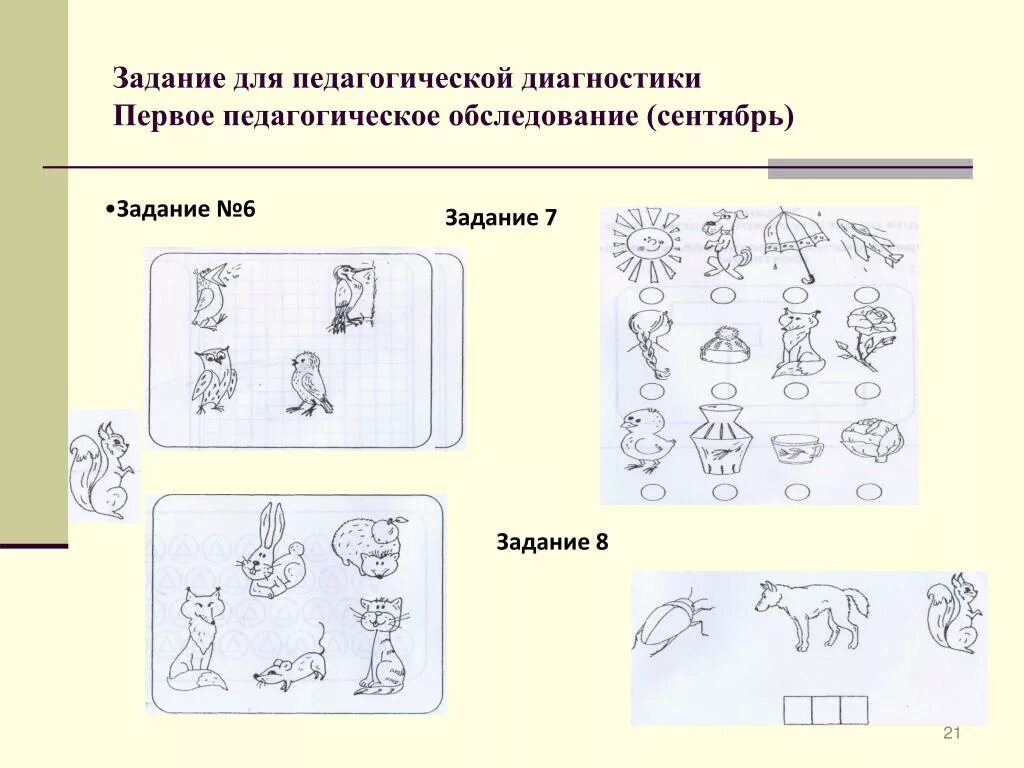 Задание для педагогической диагностики
Первое педагогическое обследование (сентябрь)

•Задание №6

Задание 7

Задание 8

21